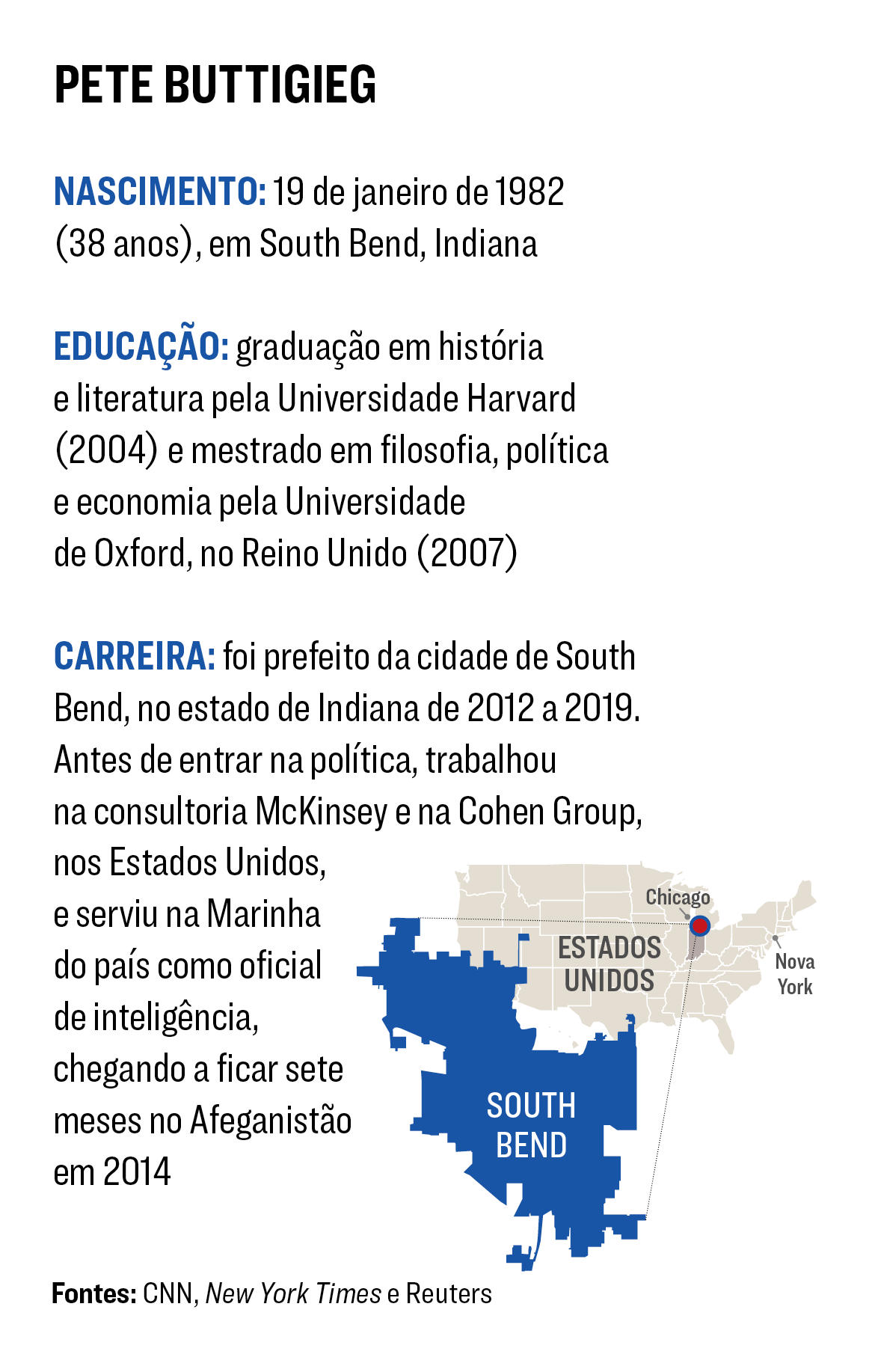 PETE BUTTIGIEG

NASCIMENTO: 19 de janeiro de 1982 (38 anos), em South Bend, Indiana

EDUCAÇÃO: graduação em história e literatura pela Universidade Harvard (2004) e mestrado em filosofia, política e economia pela Universidade de Oxford, no Reino Unido (2007)

CARREIRA: foi prefeito da cidade de South Bend, no estado de Indiana de 2012 a 2019. Antes de entrar na política, trabalhou na consultoria McKinsey e na Cohen Group, nos Estados Unidos, e serviu na Marinha do país como oficial de inteligência, chegando a ficar sete meses no Afeganistão em 2014

Chicago
ESTADOS UNIDOS
Nova York
SOUTH BEND

Fontes: CNN, New York Times e Reuters